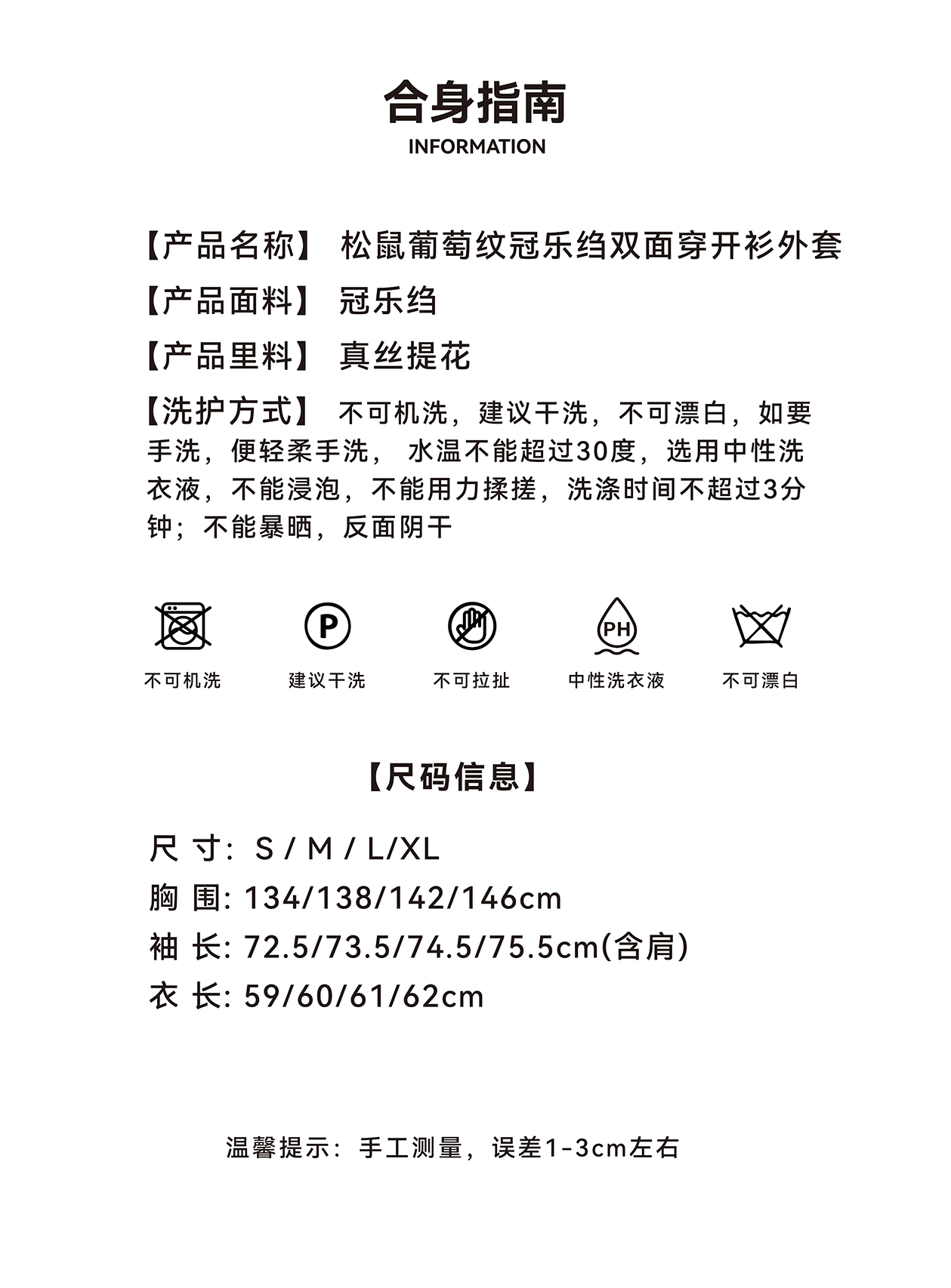 合身指南
INFORMATION

【产品名称】 松鼠葡萄纹冠乐绉双面穿开衫外套

【产品面料】 冠乐绉

【产品里料】 真丝提花

【洗护方式】 不可机洗，建议干洗，不可漂白，如要手洗，便轻柔手洗， 水温不能超过30度，选用中性洗衣液，不能浸泡，不能用力揉搓，洗涤时间不超过3分钟；不能暴晒，反面阴干

P

PH

不可机洗 建议干洗 不可拉扯 中性洗衣液 不可漂白

【尺码信息】

尺 寸: S / M / L/XL
胸 围: 134/138/142/146cm
袖 长: 72.5/73.5/74.5/75.5cm(含肩)
衣 长: 59/60/61/62cm

温馨提示：手工测量，误差1-3cm左右